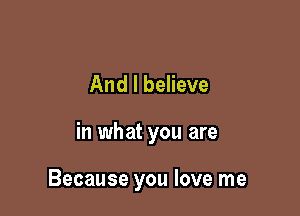 And I believe

in what you are

Because you love me